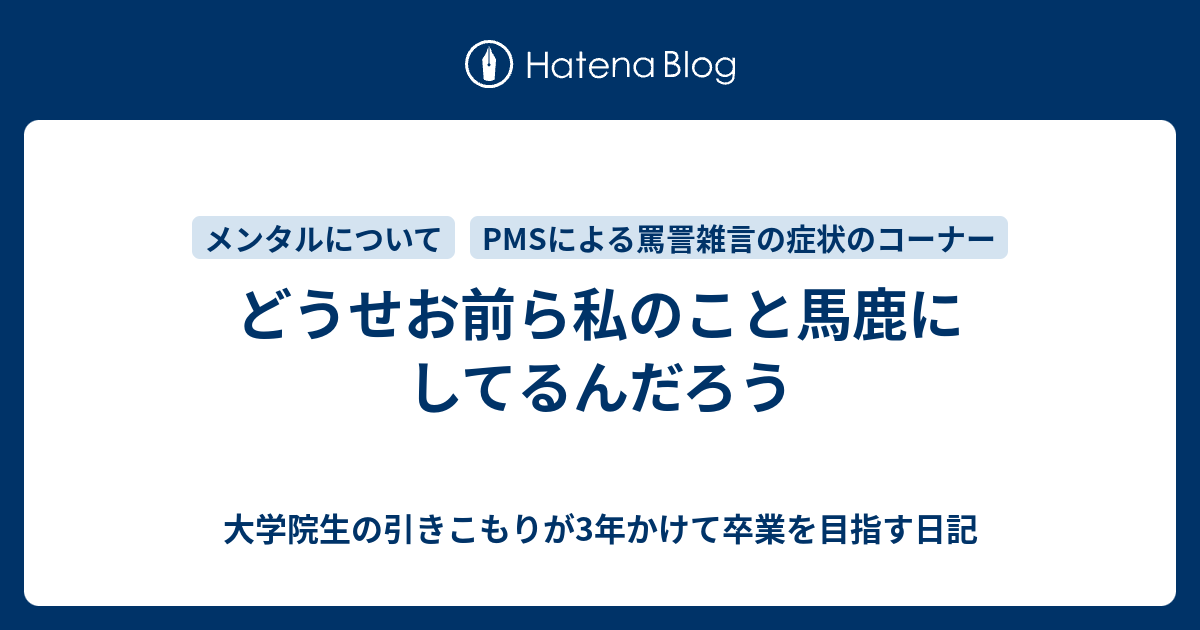 Hatena Blog

メンタルについて　PMSによる罵詈雑言の症状のコーナー

どうせお前ら私のこと馬鹿にしてるんだろう

大学院生の引きこもりが3年かけて卒業を目指す日記